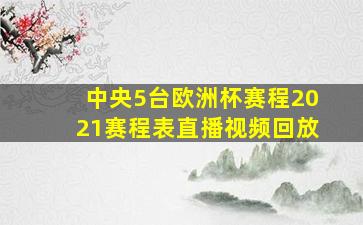 中央5台欧洲杯赛程2021赛程表直播视频回放